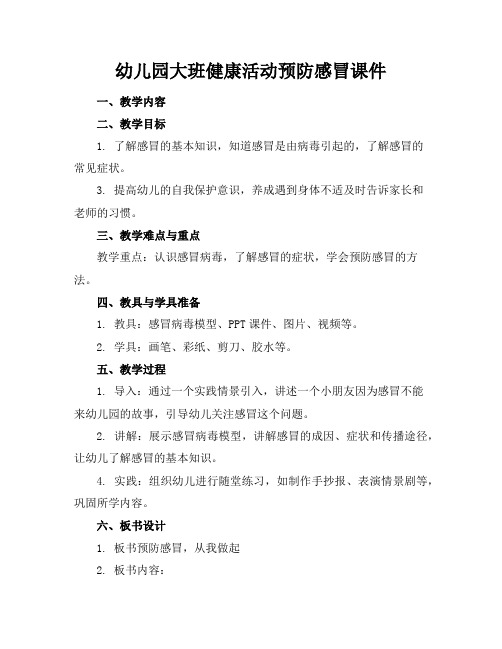 幼儿园大班健康活动预防感冒课件

一、教学内容

二、教学目标

1. 了解感冒的基本知识，知道感冒是由病毒引起的，了解感冒的常见症状。

3. 提高幼儿的自我保护意识，养成遇到身体不适及时告诉家长和老师的习惯。

三、教学难点与重点

教学重点：认识感冒病毒，了解感冒的症状，学会预防感冒的方法。

四、教具与学具准备

1. 教具：感冒病毒模型、PPT 课件、图片、视频等。

2. 学具：画笔、彩纸、剪刀、胶水等。

五、教学过程

1. 导入：通过一个实践情景引入，讲述一个小朋友因为感冒不能来幼儿园的故事，引导幼儿关注感冒这个问题。

2. 讲解：展示感冒病毒模型，讲解感冒的成因、症状和传播途径，让幼儿了解感冒的基本知识。

4. 实践：组织幼儿进行随堂练习，如制作手抄报、表演情景剧等，巩固所学内容。

六、板书设计

1. 板书预防感冒，从我做起

2. 板书内容：